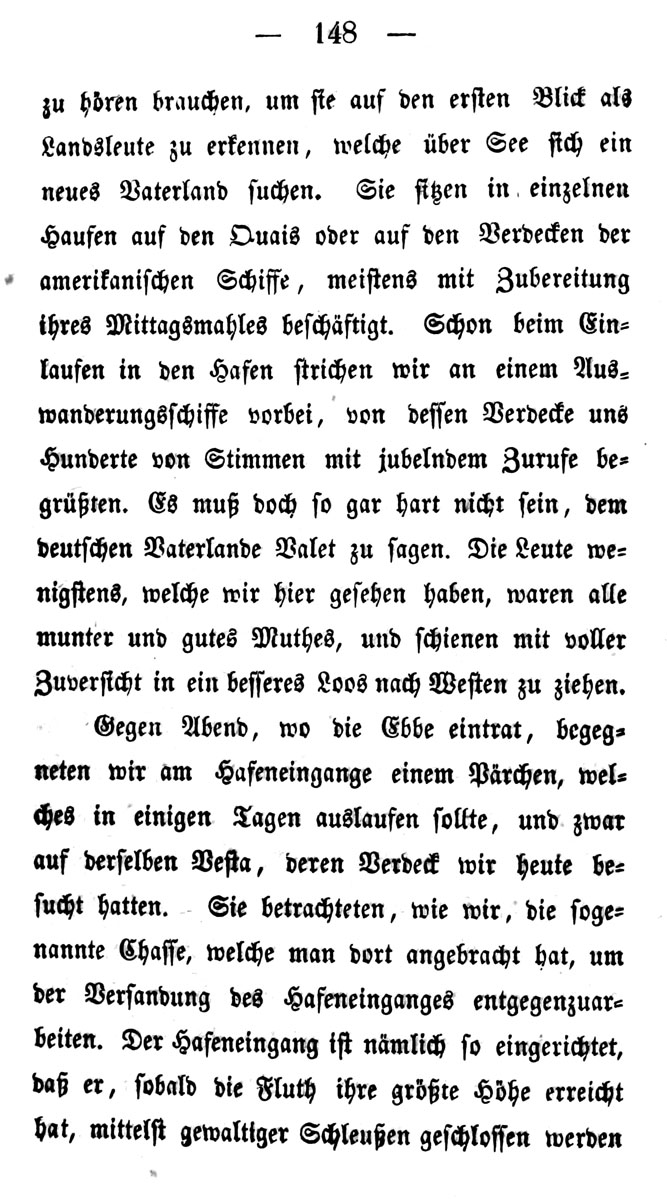 — 148 —

zu hören brauchen, um sie auf den ersten Blick als Landsleute zu erkennen, welche über See sich ein neues Vaterland suchen. Sie sitzen in einzelnen Haufen auf den Quais oder auf den Verdecken der amerikanischen Schiffe, meistens mit Zubereitung ihres Mittagsmahles beschäftigt. Schon beim Einlaufen in den Hafen strichen wir an einem Auswanderungsschiffe vorbei, von dessen Verdecke uns Hunderte von Stimmen mit jubelndem Zurufe begrüßten. Es muß doch so gar hart nicht sein, dem deutschen Vaterlande Valet zu sagen. Die Leute wenigstens, welche wir hier gesehen haben, waren alle munter und gutes Muthes, und schienen mit voller Zuversicht in ein besseres Loos nach Westen zu ziehen.

Gegen Abend, wo die Ebbe eintrat, begegneten wir am Hafeneingange einem Pärchen, welches in einigen Tagen auslaufen sollte, und zwar auf derselben Vesta, deren Verdeck wir heute besucht hatten. Sie betrachteten, wie wir, die sogenannte Chasse, welche man dort angebracht hat, um der Versandung des Hafeneinganges entgegenzuarbeiten. Der Hafeneingang ist nämlich so eingerichtet, daß er, sobald die Fluth ihre größte Höhe erreicht hat, mittelst gewaltiger Schleußen geschlossen werden